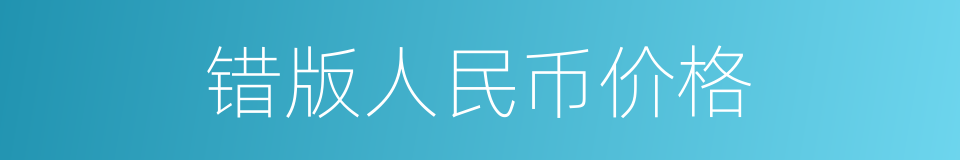 错版人民币价格